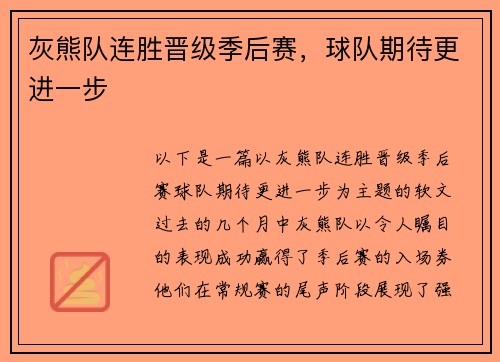 灰熊队连胜晋级季后赛，球队期待更进一步

以下是一篇以灰熊队连胜晋级季后赛球队期待更进一步为主题的软文过去的几个月中灰熊队以令人瞩目的表现成功赢得了季后赛的入场券他们在常规赛的尾声阶段展现了强